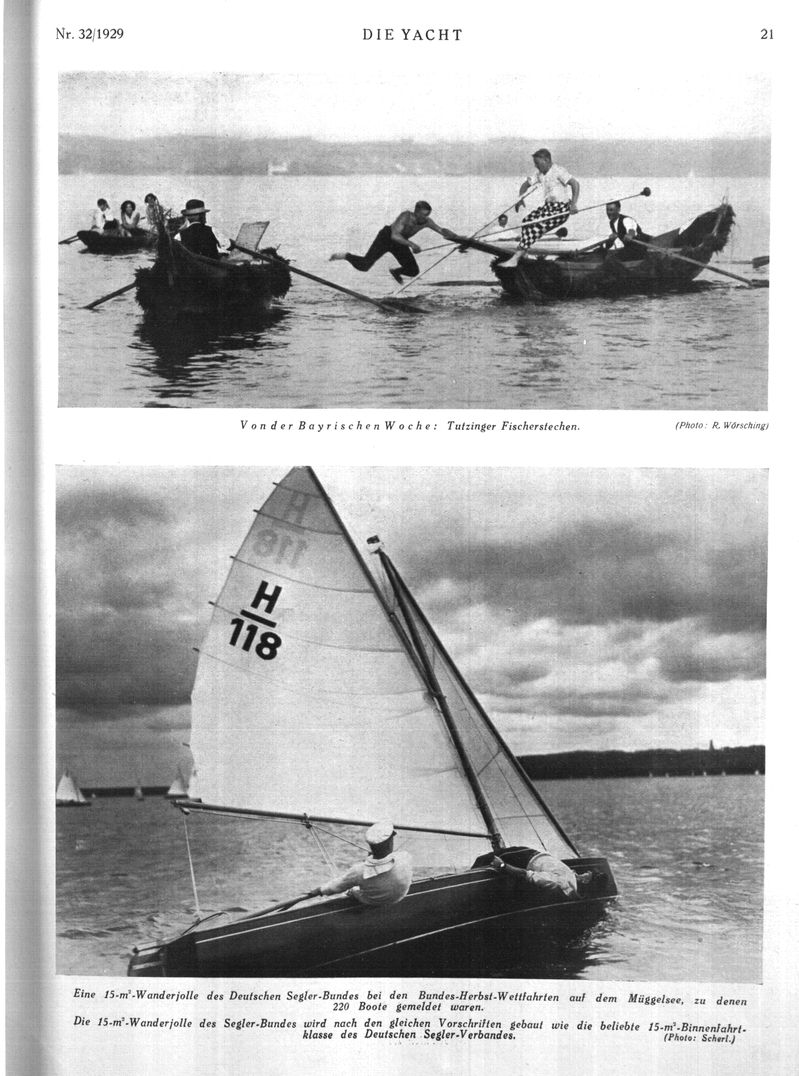 Nr. 32/1929 DIE YACHT 21

Von der Bayrischen Woche: Tutzinger Fischerstechen. (Photo: R. Wörsching)

H
118

Eine 15-m²-Wanderjolle des Deutschen Segler-Bundes bei den Bundes-Herbst-Wettfahrten auf dem Müggelsee, zu denen 220 Boote gemeldet waren.
Die 15-m²-Wanderjolle des Segler-Bundes wird nach den gleichen Vorschriften gebaut wie die beliebte 15-m²-Binnenfahrtklasse des Deutschen Segler-Verbandes. (Photo: Scherl.)